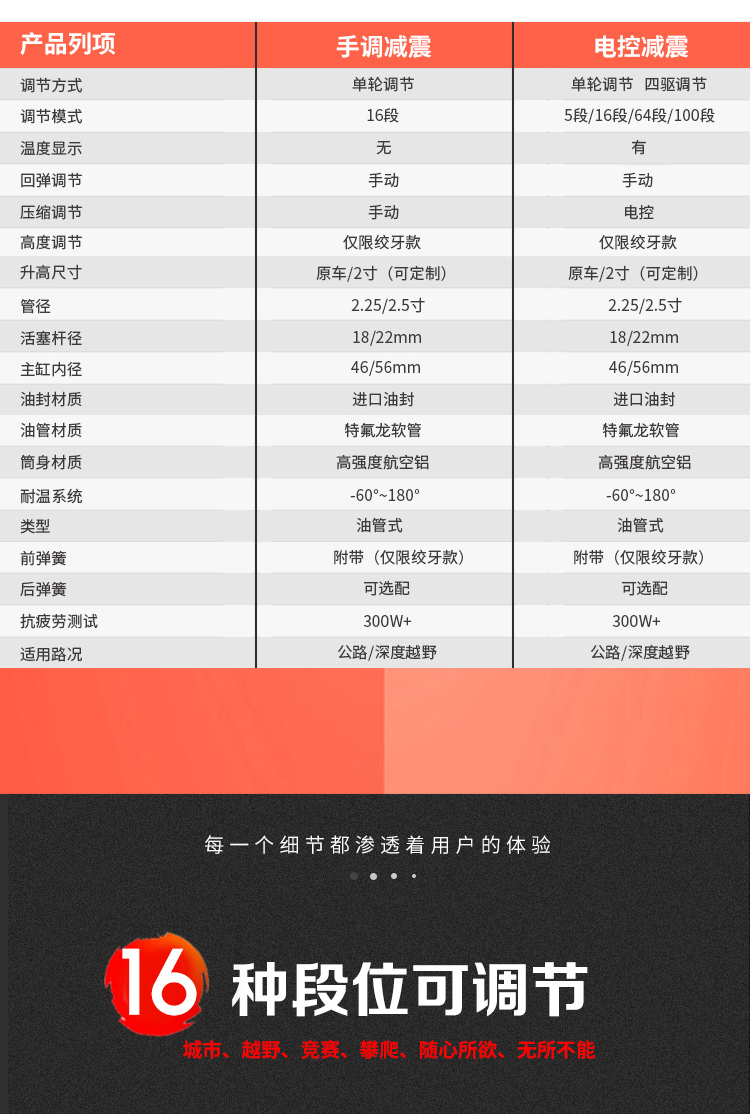 | 产品列项 | 手调减震 | 电控减震 |
|---|---|---|
| 调节方式 | 单轮调节 | 单轮调节　四驱调节 |
| 调节模式 | 16段 | 5段/16段/64段/100段 |
| 温度显示 | 无 | 有 |
| 回弹调节 | 手动 | 手动 |
| 压缩调节 | 手动 | 电控 |
| 高度调节 | 仅限绞牙款 | 仅限绞牙款 |
| 升高尺寸 | 原车/2寸（可定制） | 原车/2寸（可定制） |
| 管径 | 2.25/2.5寸 | 2.25/2.5寸 |
| 活塞杆径 | 18/22mm | 18/22mm |
| 主缸内径 | 46/56mm | 46/56mm |
| 油封材质 | 进口油封 | 进口油封 |
| 油管材质 | 特氟龙软管 | 特氟龙软管 |
| 筒身材质 | 高强度航空铝 | 高强度航空铝 |
| 耐温系统 | -60°~180° | -60°~180° |
| 类型 | 油管式 | 油管式 |
| 前弹簧 | 附带（仅限绞牙款） | 附带（仅限绞牙款） |
| 后弹簧 | 可选配 | 可选配 |
| 抗疲劳测试 | 300W+ | 300W+ |
| 适用路况 | 公路/深度越野 | 公路/深度越野 |

每一个细节都渗透着用户的体验

16 种段位可调节

城市、越野、竞赛、攀爬、随心所欲、无所不能